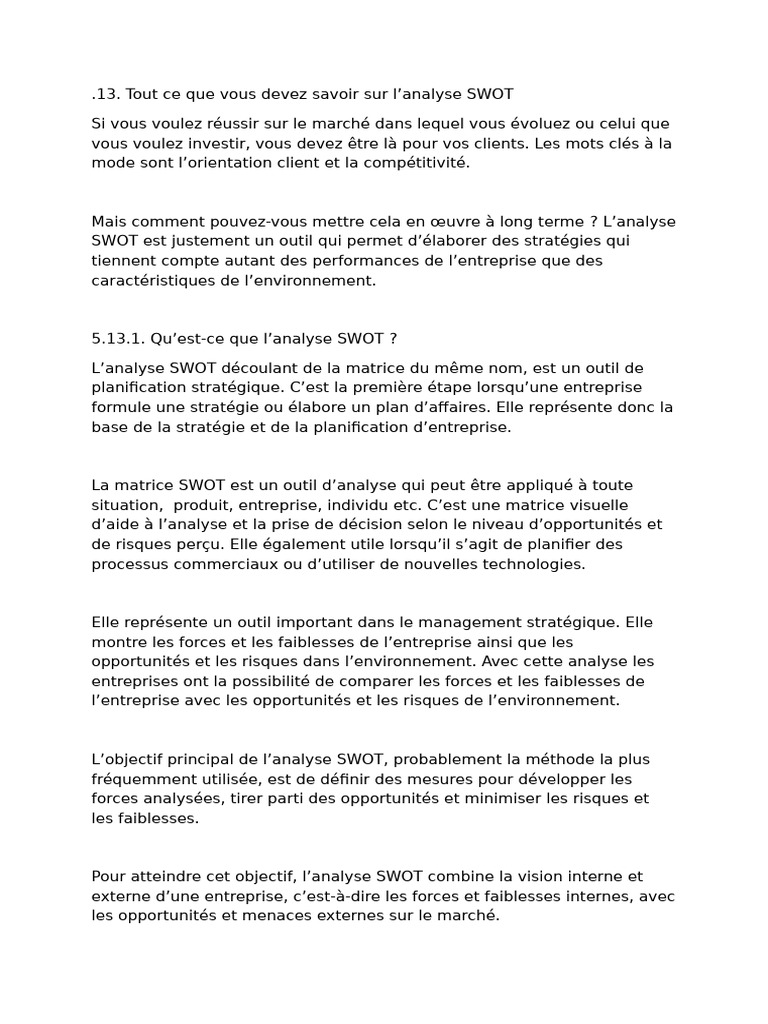 .13. Tout ce que vous devez savoir sur l’analyse SWOT

Si vous voulez réussir sur le marché dans lequel vous évoluez ou celui que vous voulez investir, vous devez être là pour vos clients. Les mots clés à la mode sont l’orientation client et la compétitivité.

Mais comment pouvez-vous mettre cela en œuvre à long terme ? L’analyse SWOT est justement un outil qui permet d’élaborer des stratégies qui tiennent compte autant des performances de l’entreprise que des caractéristiques de l’environnement.

5.13.1. Qu’est-ce que l’analyse SWOT ?

L’analyse SWOT découlant de la matrice du même nom, est un outil de planification stratégique. C’est la première étape lorsqu’une entreprise formule une stratégie ou élabore un plan d’affaires. Elle représente donc la base de la stratégie et de la planification d’entreprise.

La matrice SWOT est un outil d’analyse qui peut être appliqué à toute situation, produit, entreprise, individu etc. C’est une matrice visuelle d’aide à l’analyse et la prise de décision selon le niveau d’opportunités et de risques perçu. Elle également utile lorsqu’il s’agit de planifier des processus commerciaux ou d’utiliser de nouvelles technologies.

Elle représente un outil important dans le management stratégique. Elle montre les forces et les faiblesses de l’entreprise ainsi que les opportunités et les risques dans l’environnement. Avec cette analyse les entreprises ont la possibilité de comparer les forces et les faiblesses de l’entreprise avec les opportunités et les risques de l’environnement.

L’objectif principal de l’analyse SWOT, probablement la méthode la plus fréquemment utilisée, est de définir des mesures pour développer les forces analysées, tirer parti des opportunités et minimiser les risques et les faiblesses.

Pour atteindre cet objectif, l’analyse SWOT combine la vision interne et externe d’une entreprise, c’est-à-dire les forces et faiblesses internes, avec les opportunités et menaces externes sur le marché.